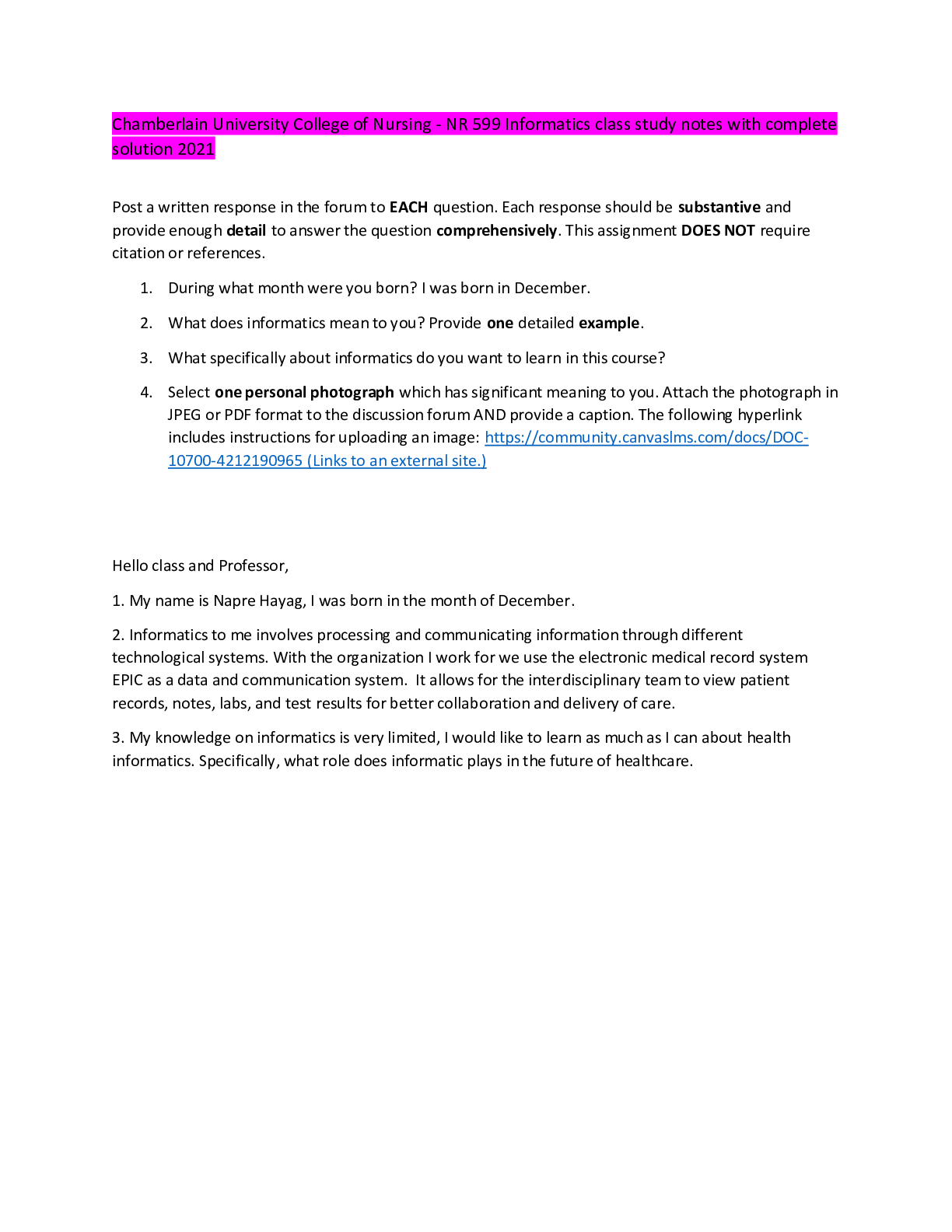 Chamberlain University College of Nursing - NR 599 Informatics class study notes with complete solution 2021

Post a written response in the forum to EACH question. Each response should be substantive and provide enough detail to answer the question comprehensively. This assignment DOES NOT require citation or references.

1. During what month were you born? I was born in December.

2. What does informatics mean to you? Provide one detailed example.

3. What specifically about informatics do you want to learn in this course?

4. Select one personal photograph which has significant meaning to you. Attach the photograph in JPEG or PDF format to the discussion forum AND provide a caption. The following hyperlink includes instructions for uploading an image: https://community.canvaslms.com/docs/DOC-10700-4212190965 (Links to an external site.)

Hello class and Professor,

1. My name is Napre Hayag, I was born in the month of December.

2. Informatics to me involves processing and communicating information through different technological systems. With the organization I work for we use the electronic medical record system EPIC as a data and communication system. It allows for the interdisciplinary team to view patient records, notes, labs, and test results for better collaboration and delivery of care.

3. My knowledge on informatics is very limited, I would like to learn as much as I can about health informatics. Specifically, what role does informatic plays in the future of healthcare.